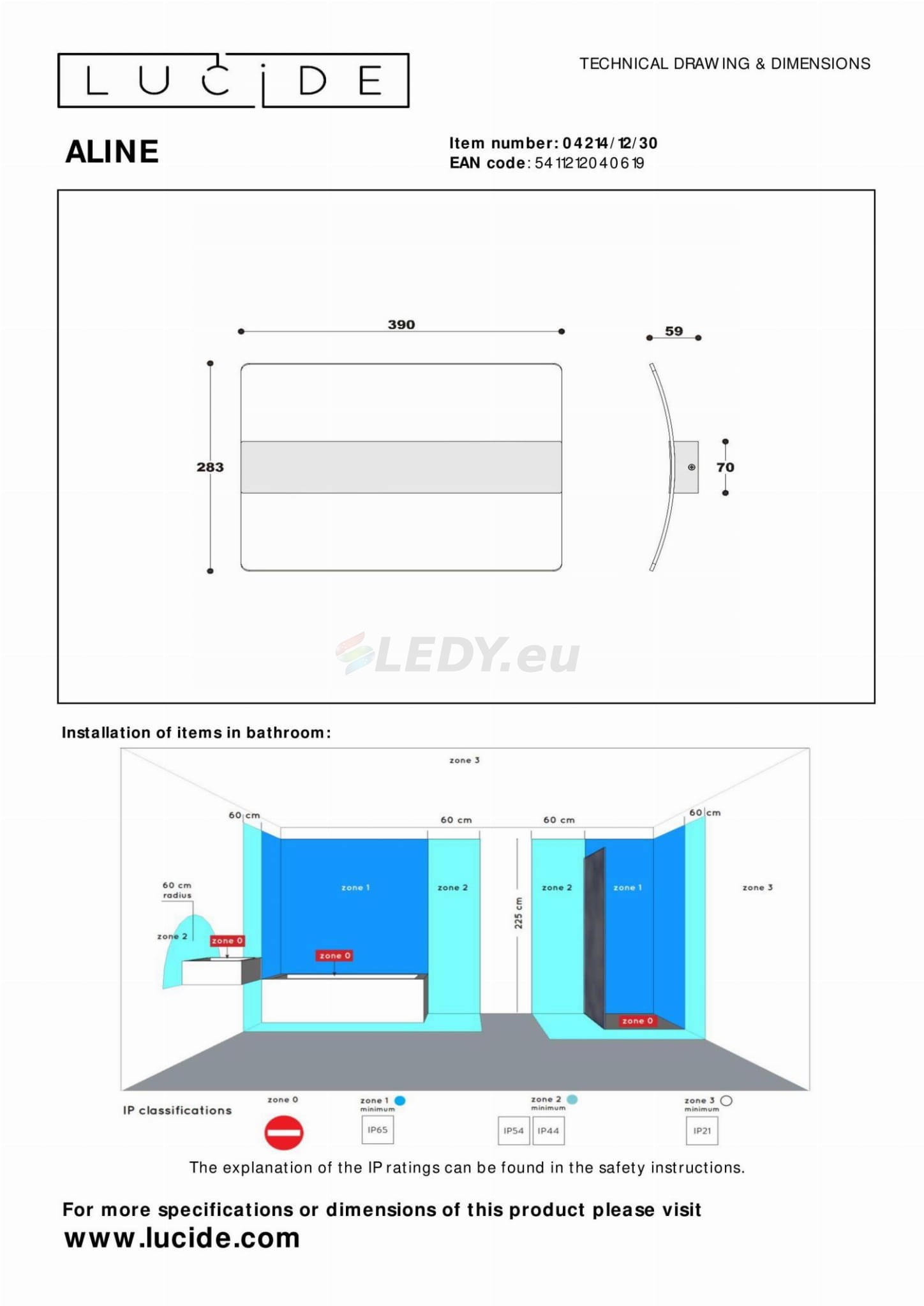 LUCIDE

TECHNICAL DRAWING & DIMENSIONS

ALINE

Item number: 04214/12/30
EAN code: 5411212040619

390

59

283

70

Installation of items in bathroom:

zone 3

60 cm

60 cm

60 cm

60 cm

60 cm
radius

zone 2

zone 0

zone 1

zone 0

zone 2

225 cm

zone 2

zone 1

zone 0

zone 3

IP classifications

zone 0

zone 1
minimum

IP65

zone 2
minimum

IP54

IP44

zone 3
minimum

IP21

The explanation of the IP ratings can be found in the safety instructions.

For more specifications or dimensions of this product please visit
www.lucide.com

LEDY.eu